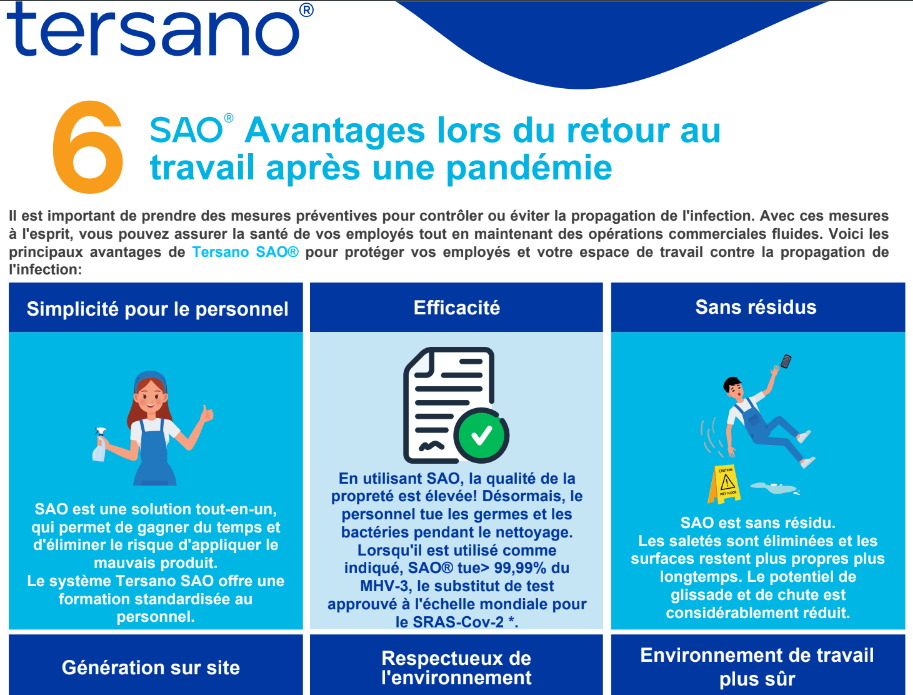 tersano®

6 SAO® Avantages lors du retour au travail après une pandémie

Il est important de prendre des mesures préventives pour contrôler ou éviter la propagation de l'infection. Avec ces mesures à l'esprit, vous pouvez assurer la santé de vos employés tout en maintenant des opérations commerciales fluides. Voici les principaux avantages de Tersano SAO® pour protéger vos employés et votre espace de travail contre la propagation de l'infection:

Simplicité pour le personnel

SAO est une solution tout-en-un, qui permet de gagner du temps et d'éliminer le risque d'appliquer le mauvais produit.
Le système Tersano SAO offre une formation standardisée au personnel.

Efficacité

En utilisant SAO, la qualité de la propreté est élevée! Désormais, le personnel tue les germes et les bactéries pendant le nettoyage.
Lorsqu'il est utilisé comme indiqué, SAO® tue> 99,99% du MHV-3, le substitut de test approuvé à l'échelle mondiale pour le SRAS-Cov-2 *.

Sans résidus

CAUTION WET FLOOR

SAO est sans résidu.
Les saletés sont éliminées et les surfaces restent plus propres plus longtemps. Le potentiel de glissade et de chute est considérablement réduit.

Génération sur site

Respectueux de l'environnement

Environnement de travail plus sûr